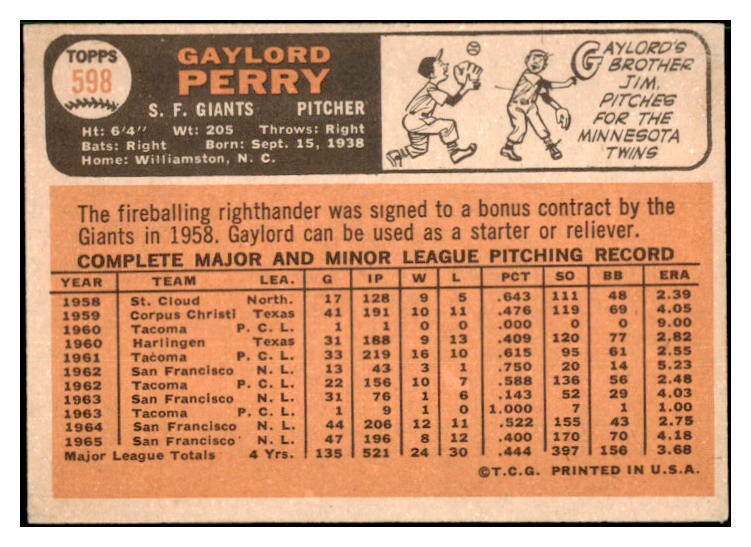 TOPPS
598

GAYLORD
PERRY
S. F. GIANTS PITCHER
Ht: 6'4" Wt: 205 Throws: Right
Bats: Right Born: Sept. 15, 1938
Home: Williamston, N. C.

GAYLORD'S BROTHER JIM, PITCHES FOR THE MINNESOTA TWINS

The fireballing righthander was signed to a bonus contract by the Giants in 1958. Gaylord can be used as a starter or reliever.

COMPLETE MAJOR AND MINOR LEAGUE PITCHING RECORD

| YEAR | TEAM | LEA. | G | IP | W | L | PCT | SO | BB | ERA |
|---|---|---|---|---|---|---|---|---|---|---|
| 1958 | St. Cloud | North. | 17 | 128 | 9 | 5 | .643 | 111 | 48 | 2.39 |
| 1959 | Corpus Christi | Texas | 41 | 191 | 10 | 11 | .476 | 119 | 69 | 4.05 |
| 1960 | Tacoma | P. C. L. | 1 | 1 | 0 | 0 | .000 | 0 | 0 | 9.00 |
| 1960 | Harlingen | Texas | 31 | 188 | 9 | 13 | .409 | 120 | 77 | 2.82 |
| 1961 | Tacoma | P. C. L. | 33 | 219 | 16 | 10 | .615 | 95 | 61 | 2.55 |
| 1962 | San Francisco | N. L. | 13 | 43 | 3 | 1 | .750 | 20 | 14 | 5.23 |
| 1962 | Tacoma | P. C. L. | 22 | 156 | 10 | 7 | .588 | 136 | 56 | 2.48 |
| 1963 | San Francisco | N. L. | 31 | 76 | 1 | 6 | .143 | 52 | 29 | 4.03 |
| 1963 | Tacoma | P. C. L. | 1 | 9 | 1 | 0 | 1.000 | 7 | 1 | 1.00 |
| 1964 | San Francisco | N. L. | 44 | 206 | 12 | 11 | .522 | 155 | 43 | 2.75 |
| 1965 | San Francisco | N. L. | 47 | 196 | 8 | 12 | .400 | 170 | 70 | 4.18 |
| Major League Totals | | 4 Yrs. | 135 | 521 | 24 | 30 | .444 | 397 | 156 | 3.68 |

©T.C.G. PRINTED IN U.S.A.